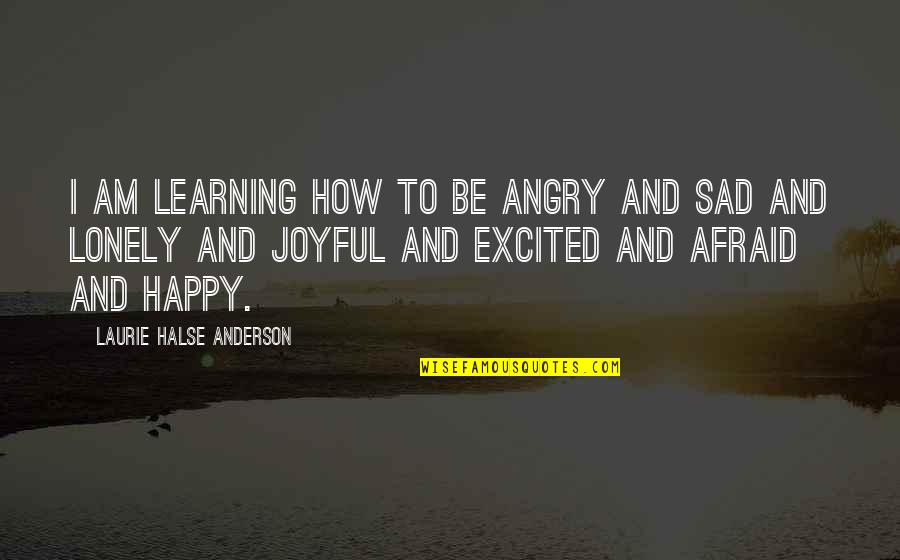 I AM LEARNING HOW TO BE ANGRY AND SAD AND LONELY AND JOYFUL AND EXCITED AND AFRAID AND HAPPY.

LAURIE HALSE ANDERSON

WISEFAMOUSQUOTES.COM